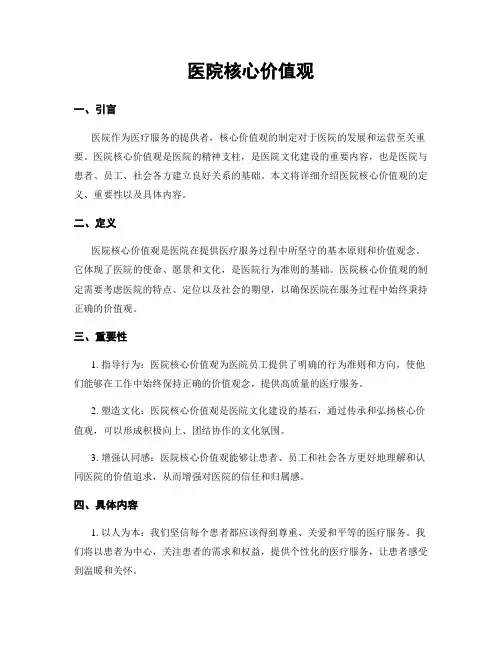 医院核心价值观

一、引言

医院作为医疗服务的提供者，核心价值观的制定对于医院的发展和运营至关重要。医院核心价值观是医院的精神支柱，是医院文化建设的重要内容，也是医院与患者、员工、社会各方建立良好关系的基础。本文将详细介绍医院核心价值观的定义、重要性以及具体内容。

二、定义

医院核心价值观是医院在提供医疗服务过程中所坚守的基本原则和价值观念。它体现了医院的使命、愿景和文化，是医院行为准则的基础。医院核心价值观的制定需要考虑医院的特点、定位以及社会的期望，以确保医院在服务过程中始终秉持正确的价值观。

三、重要性

1. 指导行为：医院核心价值观为医院员工提供了明确的行为准则和方向，使他们能够在工作中始终保持正确的价值观念，提供高质量的医疗服务。

2. 塑造文化：医院核心价值观是医院文化建设的基石，通过传承和弘扬核心价值观，可以形成积极向上、团结协作的文化氛围。

3. 增强认同感：医院核心价值观能够让患者、员工和社会各方更好地理解和认同医院的价值追求，从而增强对医院的信任和归属感。

四、具体内容

1. 以人为本：我们坚信每个患者都应该得到尊重、关爱和平等的医疗服务。我们将以患者为中心，关注患者的需求和权益，提供个性化的医疗服务，让患者感受到温暖和关怀。